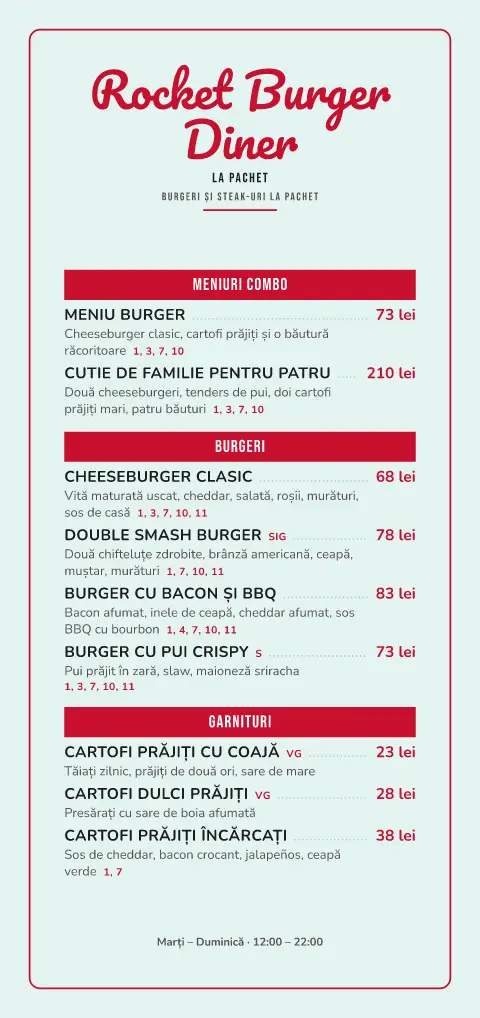 Rocket Burger Diner

LA PACHET

BURGERI ȘI STEAK-URI LA PACHET

MENIURI COMBO

MENIU BURGER 73 lei
Cheeseburger clasic, cartofi prăjiți și o băutură răcoritoare 1, 3, 7, 10

CUTIE DE FAMILIE PENTRU PATRU 210 lei
Două cheeseburgeri, tenders de pui, doi cartofi prăjiți mari, patru băuturi 1, 3, 7, 10

BURGERI

CHEESEBURGER CLASIC 68 lei
Vită maturată uscat, cheddar, salată, roșii, murături, sos de casă 1, 3, 7, 10, 11

DOUBLE SMASH BURGER SIG 78 lei
Două chifteluțe zdrobite, brânză americană, ceapă, muștar, murături 1, 7, 10, 11

BURGER CU BACON ȘI BBQ 83 lei
Bacon afumat, inele de ceapă, cheddar afumat, sos BBQ cu bourbon 1, 4, 7, 10, 11

BURGER CU PUI CRISPY S 73 lei
Pui prăjit în zară, slaw, maioneză sriracha 1, 3, 7, 10, 11

GARNITURI

CARTOFI PRĂJIȚI CU COAJĂ VG 23 lei
Tăiați zilnic, prăjiți de două ori, sare de mare

CARTOFI DULCI PRĂJIȚI VG 28 lei
Presărați cu sare de boia afumată

CARTOFI PRĂJIȚI ÎNCĂRCAȚI 38 lei
Sos de cheddar, bacon crocant, jalapeños, ceapă verde 1, 7

Marți – Duminică · 12:00 – 22:00